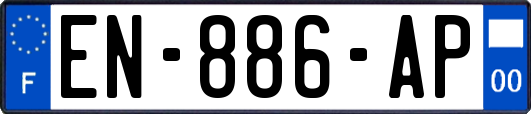 F

EN-886-AP

00